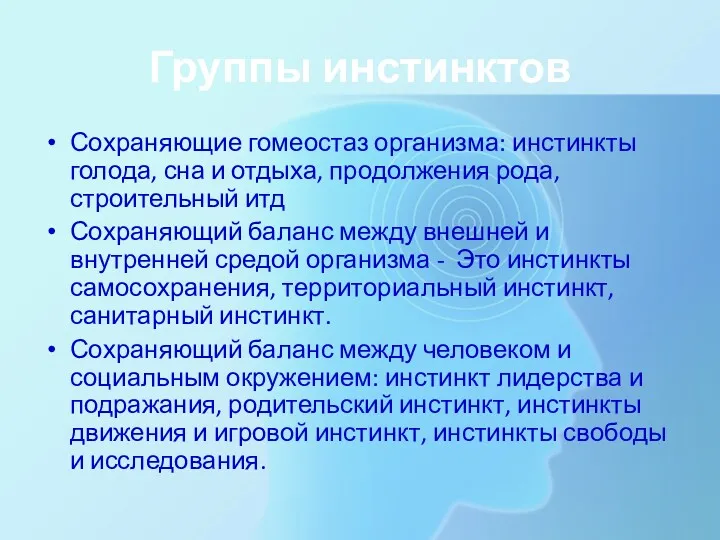 Группы инстинктов

• Сохраняющие гомеостаз организма: инстинкты голода, сна и отдыха, продолжения рода, строительный итд
• Сохраняющий баланс между внешней и внутренней средой организма - Это инстинкты самосохранения, территориальный инстинкт, санитарный инстинкт.
• Сохраняющий баланс между человеком и социальным окружением: инстинкт лидерства и подражания, родительский инстинкт, инстинкты движения и игровой инстинкт, инстинкты свободы и исследования.